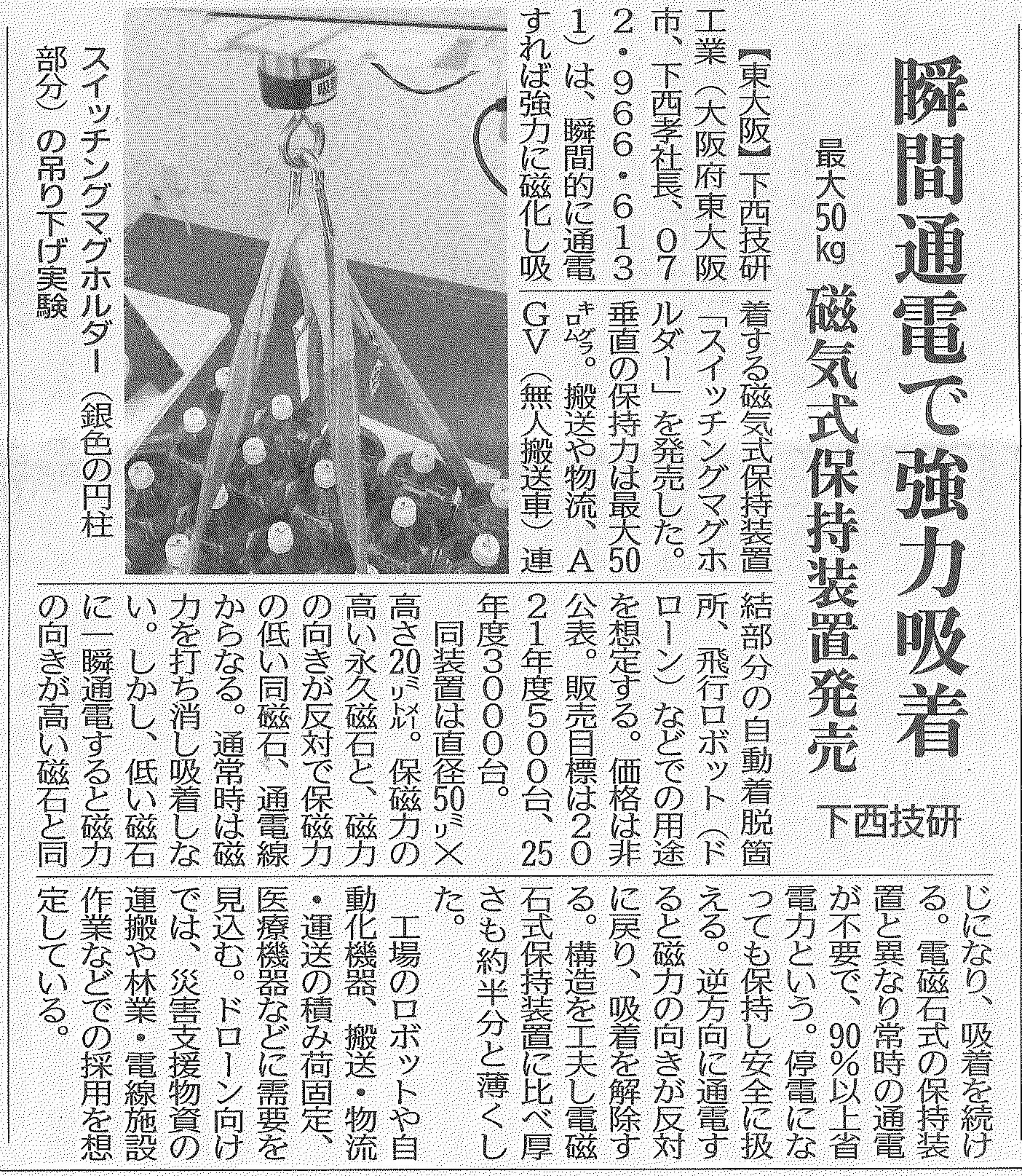 瞬間通電で強力吸着

最大50kg 磁気式保持装置発売

下西技研

【東大阪】下西技研工業(大阪府東大阪市、下西孝社長、072・966・6131)は、瞬間的に通電すれば強力に磁化し吸着する磁気式保持装置「スイッチングマグホルダー」を発売した。垂直の保持力は最大50キロ㌘。搬送や物流、AGV(無人搬送車)連結部分の自動着脱箇所、飛行ロボット(ドローン)などでの用途を想定する。価格は非公表。販売目標は2021年度500台、25年度3000台。

同装置は直径50㍉×高さ20㍉㍍。保磁力の高い永久磁石と、磁力の向きが反対で保磁力の低い同磁石、通電線からなる。通常時は磁力を打ち消し吸着しない。しかし、低い磁石に一瞬通電すると磁力の向きが高い磁石と同じになり、吸着を続ける。電磁石式の保持装置と異なり常時の通電が不要で、90%以上省電力という。停電になっても保持し安全に扱える。逆方向に通電すると磁力の向きが反対に戻り、吸着を解除する。構造を工夫し電磁石式保持装置に比べ厚さも約半分と薄くした。

工場のロボットや自動化機器、搬送・物流・運送の積み荷固定、医療機器などに需要を見込む。ドローン向けでは、災害支援物資の運搬や林業・電線施設作業などでの採用を想定している。

スイッチングマグホルダー(銀色の円柱部分)の吊り下げ実験